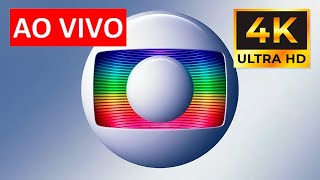 AO VIVO

4K
ULTRA HD